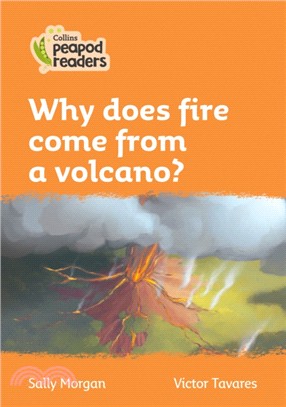 Collins
peapod
readers

Why does fire come from a volcano?

Sally Morgan

Victor Tavares